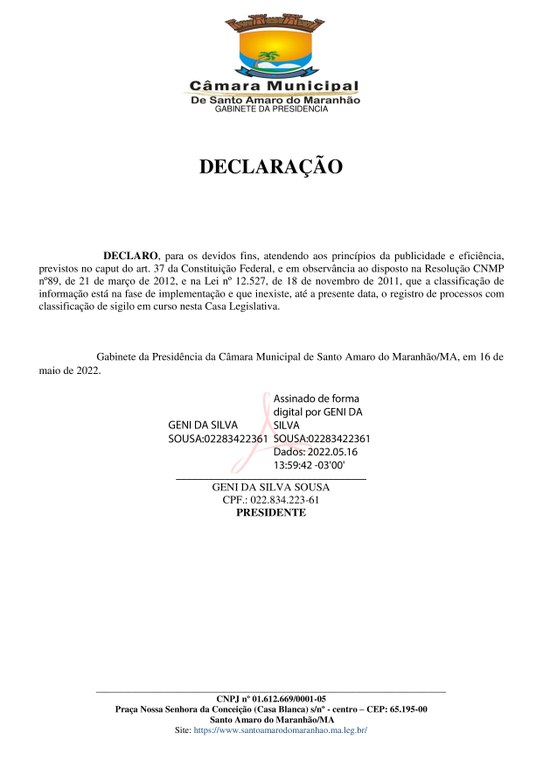 Câmara Municipal
De Santo Amaro do Maranhão
GABINETE DA PRESIDENCIA

DECLARAÇÃO

DECLARO, para os devidos fins, atendendo aos princípios da publicidade e eficiência, previstos no caput do art. 37 da Constituição Federal, e em observância ao disposto na Resolução CNMP nº89, de 21 de março de 2012, e na Lei nº 12.527, de 18 de novembro de 2011, que a classificação de informação está na fase de implementação e que inexiste, até a presente data, o registro de processos com classificação de sigilo em curso nesta Casa Legislativa.

Gabinete da Presidência da Câmara Municipal de Santo Amaro do Maranhão/MA, em 16 de maio de 2022.

GENI DA SILVA SOUSA:02283422361

Assinado de forma digital por GENI DA SILVA SOUSA:02283422361
Dados: 2022.05.16 13:59:42 -03'00'

GENI DA SILVA SOUSA
CPF.: 022.834.223-61
PRESIDENTE

CNPJ nº 01.612.669/0001-05
Praça Nossa Senhora da Conceição (Casa Blanca) s/nº - centro – CEP: 65.195-00
Santo Amaro do Maranhão/MA
Site: https://www.santoamarodomaranhao.ma.leg.br/